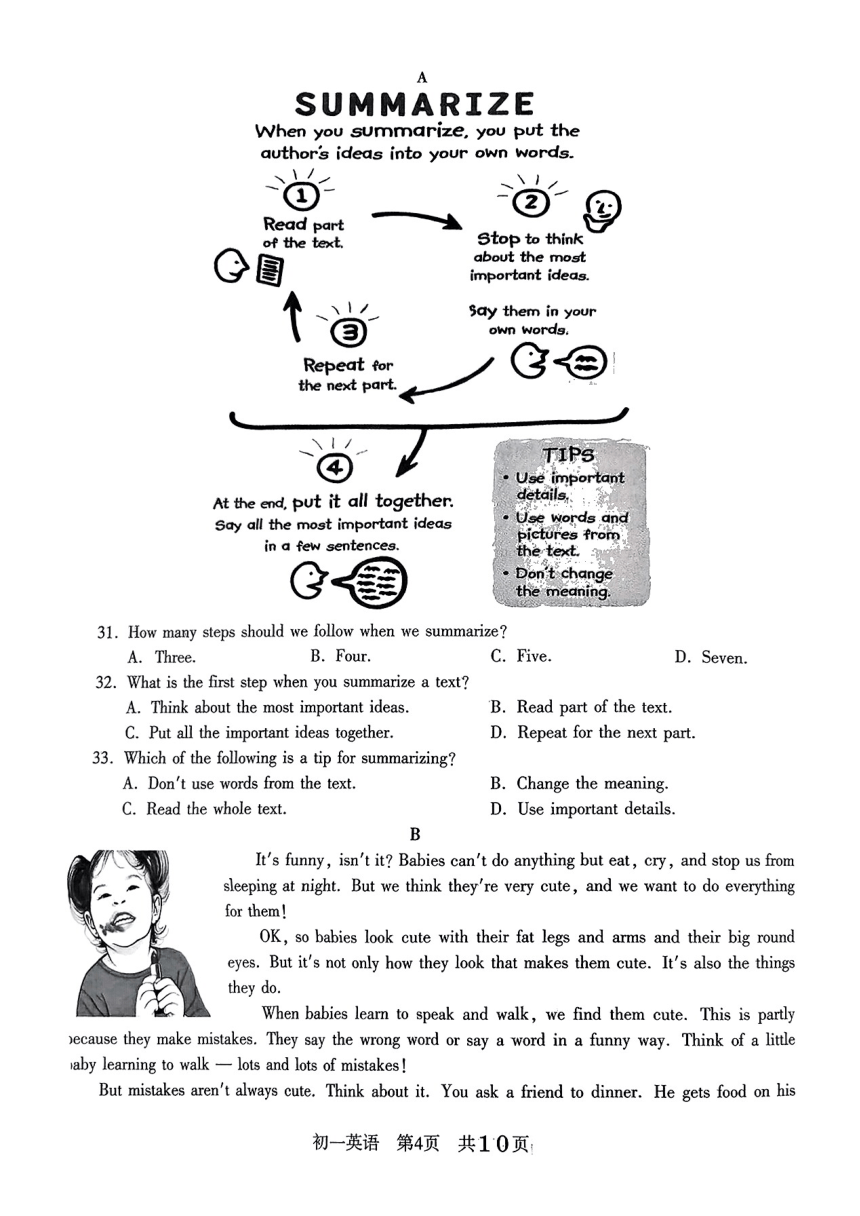 A

SUMMARIZE

When you summarize, you put the author's ideas into your own words.

1 Read part of the text.

2 Stop to think about the most important ideas.

Say them in your own words.

3 Repeat for the next part.

4 At the end, put it all together. Say all the most important ideas in a few sentences.

TIPS
• Use important details.
• Use words and pictures from the text.
• Don't change the meaning.

31. How many steps should we follow when we summarize?
A. Three. B. Four. C. Five. D. Seven.

32. What is the first step when you summarize a text?
A. Think about the most important ideas. B. Read part of the text.
C. Put all the important ideas together. D. Repeat for the next part.

33. Which of the following is a tip for summarizing?
A. Don't use words from the text. B. Change the meaning.
C. Read the whole text. D. Use important details.

B

It's funny, isn't it? Babies can't do anything but eat, cry, and stop us from sleeping at night. But we think they're very cute, and we want to do everything for them!

OK, so babies look cute with their fat legs and arms and their big round eyes. But it's not only how they look that makes them cute. It's also the things they do.

When babies learn to speak and walk, we find them cute. This is partly because they make mistakes. They say the wrong word or say a word in a funny way. Think of a little baby learning to walk — lots and lots of mistakes!

But mistakes aren't always cute. Think about it. You ask a friend to dinner. He gets food on his

初一英语 第4页 共10页